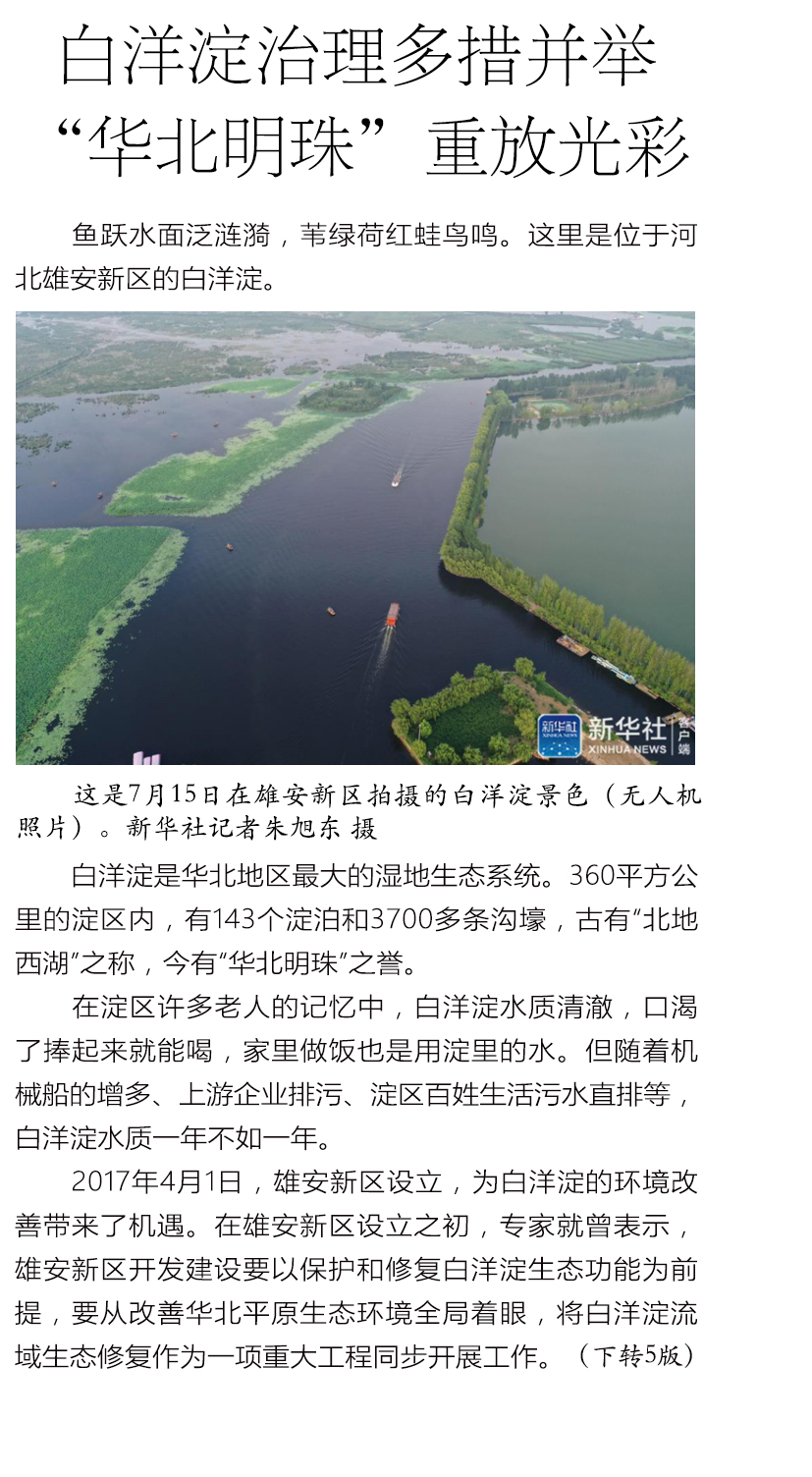 白洋淀治理多措并举
“华北明珠”重放光彩

鱼跃水面泛涟漪，苇绿荷红蛙鸟鸣。这里是位于河北雄安新区的白洋淀。

新华社 XINHUA NEWS 新华社 XINHUA NEWS 客户端

这是7月15日在雄安新区拍摄的白洋淀景色（无人机照片）。新华社记者朱旭东 摄

白洋淀是华北地区最大的湿地生态系统。360平方公里的淀区内，有143个淀泊和3700多条沟壕，古有“北地西湖”之称，今有“华北明珠”之誉。

在淀区许多老人的记忆中，白洋淀水质清澈，口渴了捧起来就能喝，家里做饭也是用淀里的水。但随着机械船的增多、上游企业排污、淀区百姓生活污水直排等，白洋淀水质一年不如一年。

2017年4月1日，雄安新区设立，为白洋淀的环境改善带来了机遇。在雄安新区设立之初，专家就曾表示，雄安新区开发建设要以保护和修复白洋淀生态功能为前提，要从改善华北平原生态环境全局着眼，将白洋淀流域生态修复作为一项重大工程同步开展工作。（下转5版）